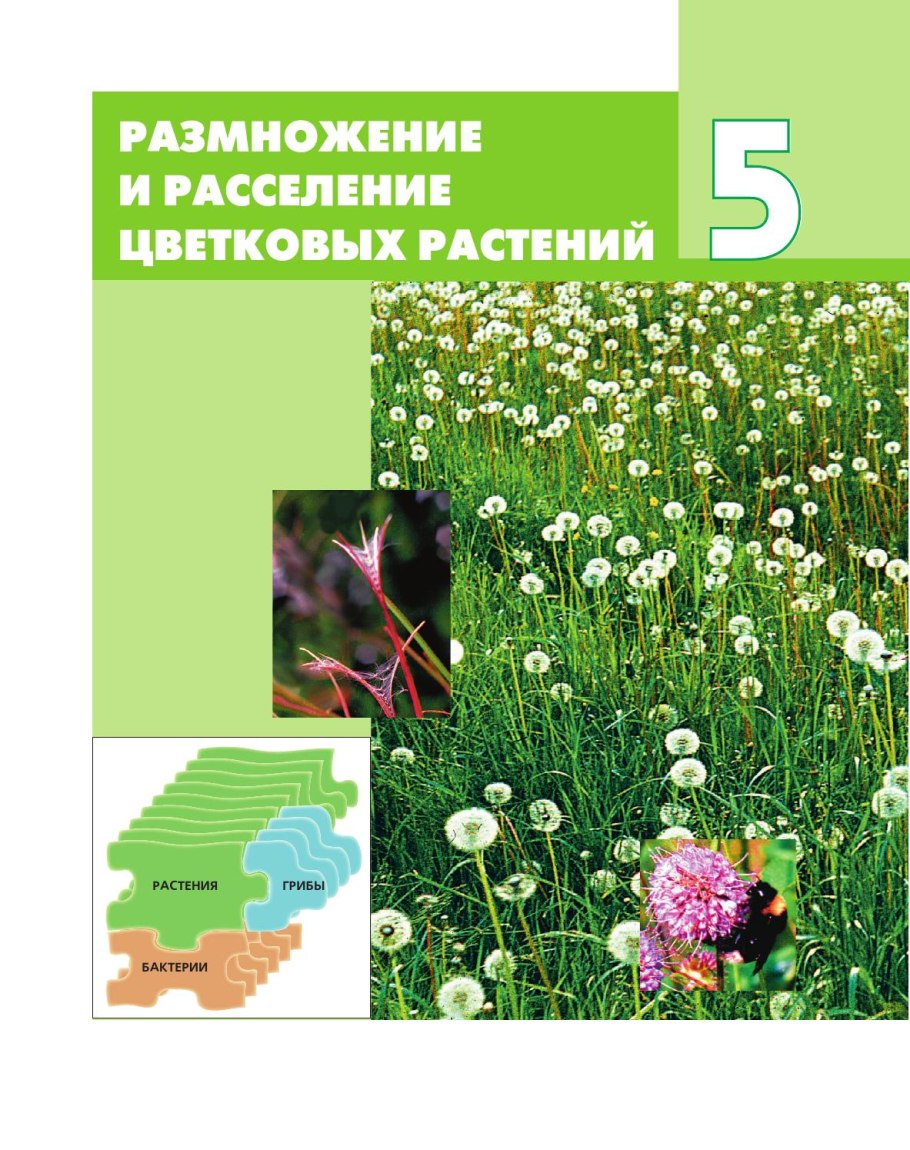 РАЗМНОЖЕНИЕ
И РАССЕЛЕНИЕ
ЦВЕТКОВЫХ РАСТЕНИЙ

5

РАСТЕНИЯ
ГРИБЫ
БАКТЕРИИ